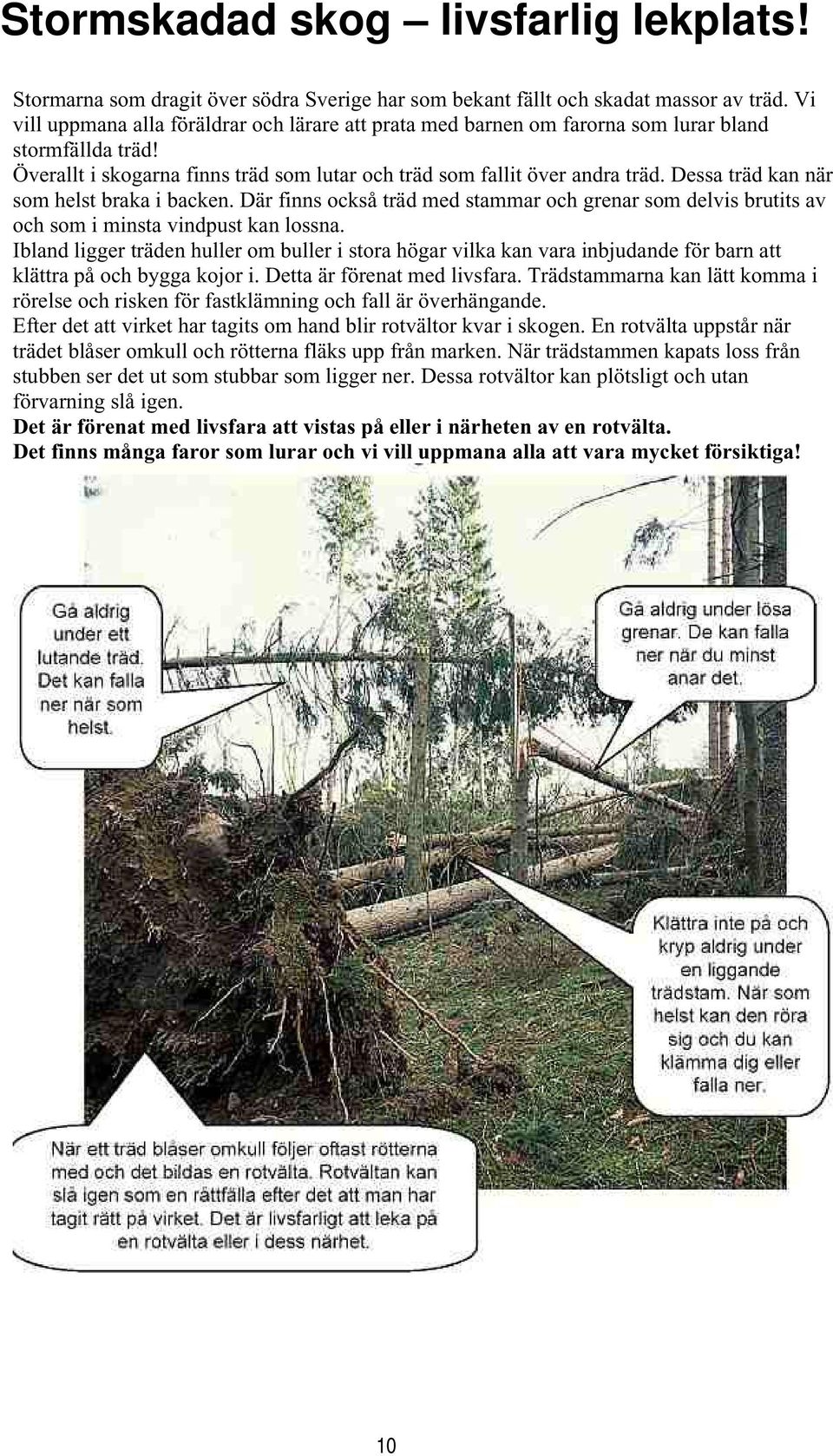 Stormskadad skog – livsfarlig lekplats!

Stormarna som dragit över södra Sverige har som bekant fällt och skadat massor av träd. Vi vill uppmana alla föräldrar och lärare att prata med barnen om farorna som lurar bland stormfällda träd!
Överallt i skogarna finns träd som lutar och träd som fallit över andra träd. Dessa träd kan när som helst braka i backen. Där finns också träd med stammar och grenar som delvis brutits av och som i minsta vindpust kan lossna.
Ibland ligger träden huller om buller i stora högar vilka kan vara inbjudande för barn att klättra på och bygga kojor i. Detta är förenat med livsfara. Trädstammarna kan lätt komma i rörelse och risken för fastklämning och fall är överhängande.
Efter det att virket har tagits om hand blir rotvältor kvar i skogen. En rotvälta uppstår när trädet blåser omkull och rötterna fläks upp från marken. När trädstammen kapats loss från stubben ser det ut som stubbar som ligger ner. Dessa rotvältor kan plötsligt och utan förvarning slå igen.
Det är förenat med livsfara att vistas på eller i närheten av en rotvälta.
Det finns många faror som lurar och vi vill uppmana alla att vara mycket försiktiga!

Gå aldrig under ett lutande träd. Det kan falla ner när som helst.

Gå aldrig under lösa grenar. De kan falla ner när du minst anar det.

Klättra inte på och kryp aldrig under en liggande trädstam. När som helst kan den röra sig och du kan klämma dig eller falla ner.

När ett träd blåser omkull följer oftast rötterna med och det bildas en rotvälta. Rotvältan kan slå igen som en råttfälla efter det att man har tagit rätt på virket. Det är livsfarligt att leka på en rotvälta eller i dess närhet.

10